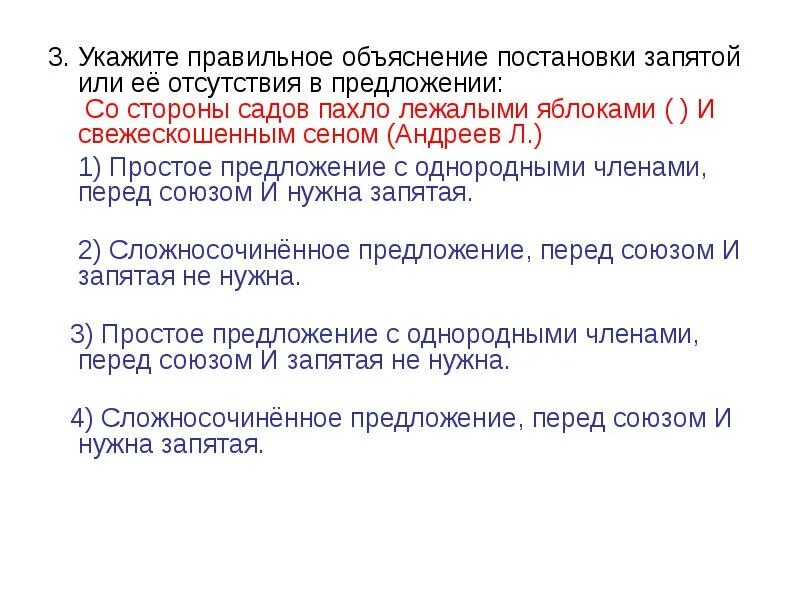 3. Укажите правильное объяснение постановки запятой или её отсутствия в предложении:

Со стороны садов пахло лежалыми яблоками ( ) И свежескошенным сеном (Андреев Л.)

1) Простое предложение с однородными членами, перед союзом И нужна запятая.

2) Сложносочинённое предложение, перед союзом И запятая не нужна.

3) Простое предложение с однородными членами, перед союзом И запятая не нужна.

4) Сложносочинённое предложение, перед союзом И нужна запятая.